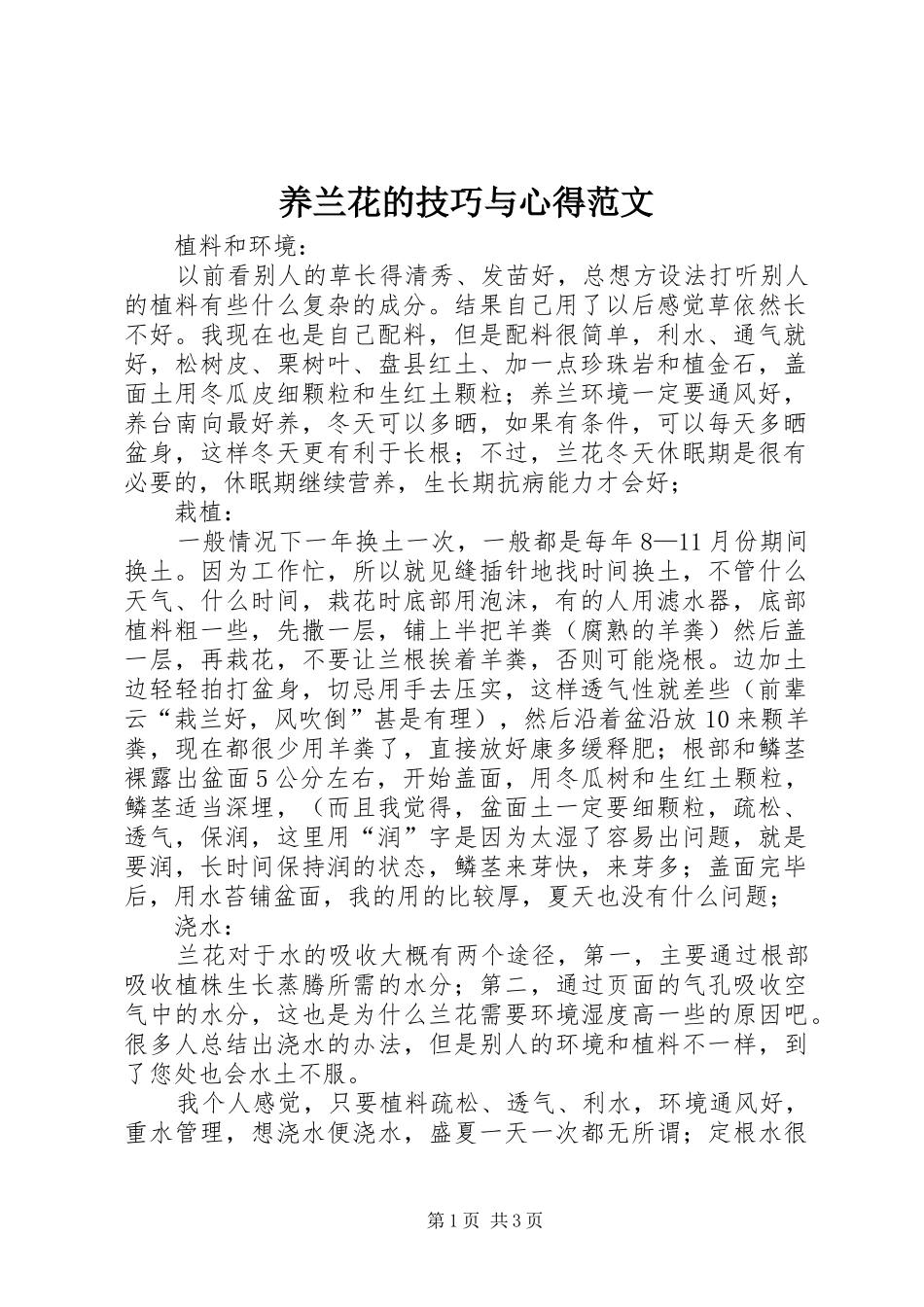 养兰花的技巧与心得范文

植料和环境：

以前看别人的草长得清秀、发苗好，总想方设法打听别人的植料有些什么复杂的成分。结果自己用了以后感觉草依然长不好。我现在也是自己配料，但是配料很简单，利水、通气就好，松树皮、栗树叶、盘县红土、加一点珍珠岩和植金石，盖面土用冬瓜皮细颗粒和生红土颗粒；养兰环境一定要通风好，养台南向最好养，冬天可以多晒，如果有条件，可以每天多晒盆身，这样冬天更有利于长根；不过，兰花冬天休眠期是很有必要的，休眠期继续营养，生长期抗病能力才会好；

栽植：

一般情况下一年换土一次，一般都是每年8—11月份期间换土。因为工作忙，所以就见缝插针地找时间换土，不管什么天气、什么时间，栽花时底部用泡沫，有的人用滤水器，底部植料粗一些，先撒一层，铺上半把羊粪（腐熟的羊粪）然后盖一层，再栽花，不要让兰根挨着羊粪，否则可能烧根。边加土边轻轻拍打盆身，切忌用手去压实，这样透气性就差些（前辈云“栽兰好，风吹倒”甚是有理），然后沿着盆沿放10来颗羊粪，现在都很少用羊粪了，直接放好康多缓释肥；根部和鳞茎裸露出盆面5公分左右，开始盖面，用冬瓜树和生红土颗粒，鳞茎适当深埋，（而且我觉得，盆面土一定要细颗粒，疏松、透气，保润，这里用“润”字是因为太湿了容易出问题，就是要润，长时间保持润的状态，鳞茎来芽快，来芽多；盖面完毕后，用水苔铺盆面，我的用的比较厚，夏天也没有什么问题；

浇水：

兰花对于水的吸收大概有两个途径，第一，主要通过根部吸收植株生长蒸腾所需的水分；第二，通过页面的气孔吸收空气中的水分，这也是为什么兰花需要环境湿度高一些的原因吧。很多人总结出浇水的办法，但是别人的环境和植料不一样，到了您处也会水土不服。

我个人感觉，只要植料疏松、透气、利水，环境通风好，重水管理，想浇水便浇水，盛夏一天一次都无所谓；定根水很

第1页 共3页